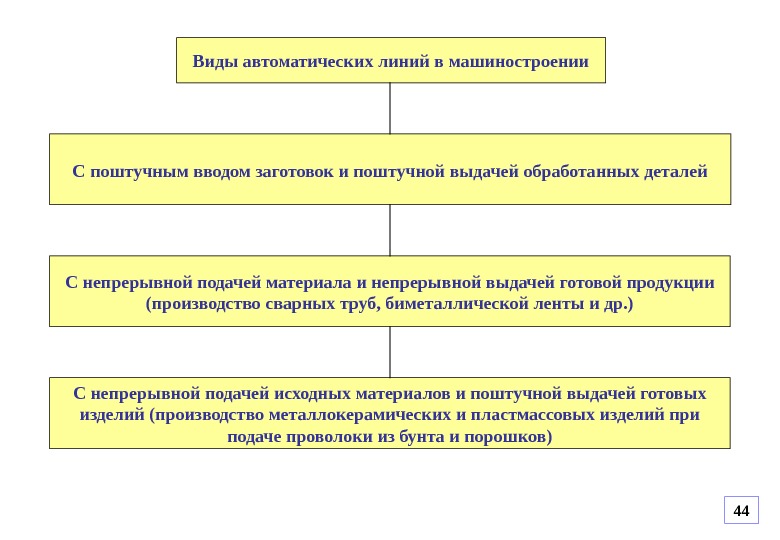 Виды автоматических линий в машиностроении

С поштучным вводом заготовок и поштучной выдачей обработанных деталей

С непрерывной подачей материала и непрерывной выдачей готовой продукции (производство сварных труб, биметаллической ленты и др.)

С непрерывной подачей исходных материалов и поштучной выдачей готовых изделий (производство металлокерамических и пластмассовых изделий при подаче проволоки из бунта и порошков)

44